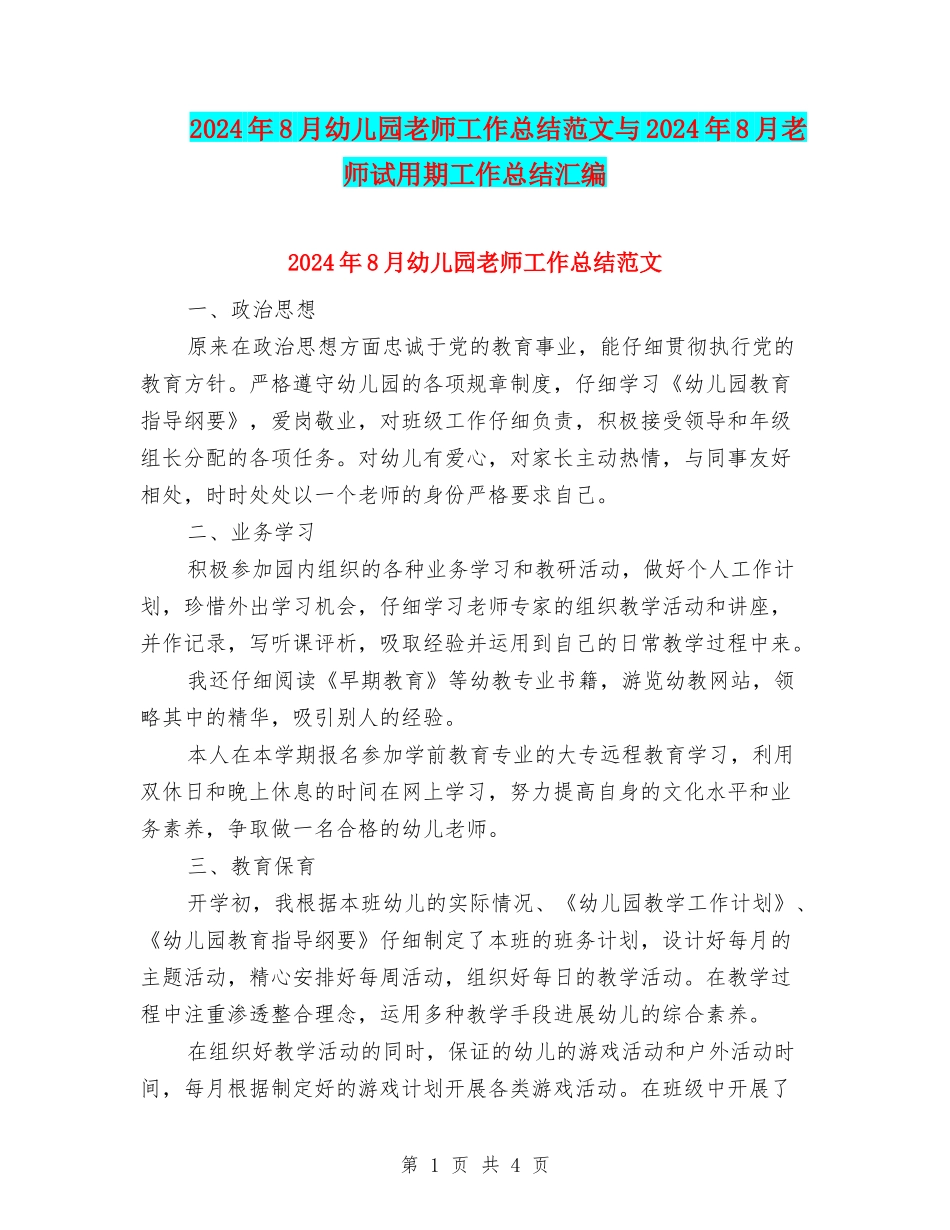 2024年8月幼儿园老师工作总结范文与2024年8月老师试用期工作总结汇编

2024年8月幼儿园老师工作总结范文

一、政治思想

原来在政治思想方面忠诚于党的教育事业，能仔细贯彻执行党的教育方针。严格遵守幼儿园的各项规章制度，仔细学习《幼儿园教育指导纲要》，爱岗敬业，对班级工作仔细负责，积极接受领导和年级组长分配的各项任务。对幼儿有爱心，对家长主动热情，与同事友好相处，时时处处以一个老师的身份严格要求自己。

二、业务学习

积极参加园内组织的各种业务学习和教研活动，做好个人工作计划，珍惜外出学习机会，仔细学习老师专家的组织教学活动和讲座，并作记录，写听课评析，吸取经验并运用到自己的日常教学过程中来。

我还仔细阅读《早期教育》等幼教专业书籍，游览幼教网站，领略其中的精华，吸引别人的经验。

本人在本学期报名参加学前教育专业的大专远程教育学习，利用双休日和晚上休息的时间在网上学习，努力提高自身的文化水平和业务素养，争取做一名合格的幼儿老师。

三、教育保育

开学初，我根据本班幼儿的实际情况、《幼儿园教学工作计划》、《幼儿园教育指导纲要》仔细制定了本班的班务计划，设计好每月的主题活动，精心安排好每周活动，组织好每日的教学活动。在教学过程中注重渗透整合理念，运用多种教学手段进展幼儿的综合素养。

在组织好教学活动的同时，保证的幼儿的游戏活动和户外活动时间，每月根据制定好的游戏计划开展各类游戏活动。在班级中开展了

第 1 页 共 4 页